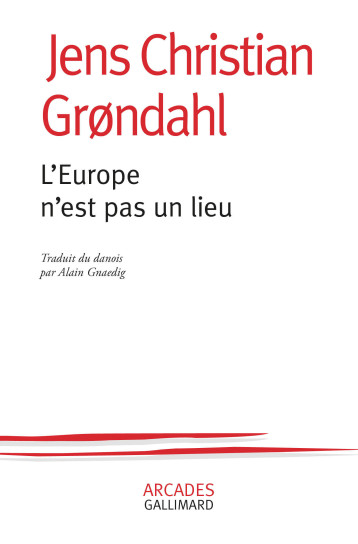 Jens Christian Grøndahl

L'Europe n'est pas un lieu

Traduit du danois par Alain Gnaedig

ARCADES
GALLIMARD